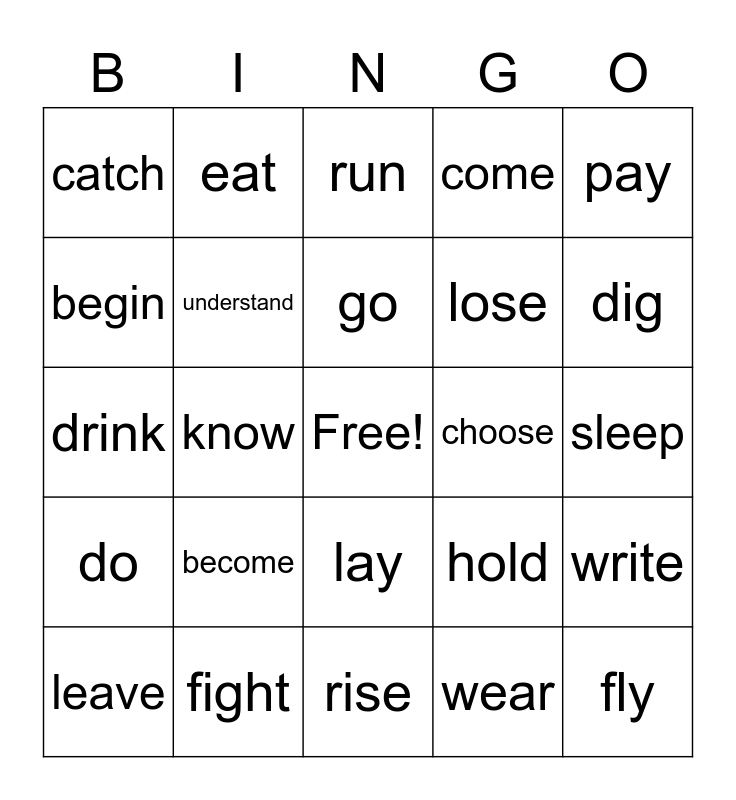 | B | I | N | G | O |
|---|---|---|---|---|
| catch | eat | run | come | pay |
| begin | understand | go | lose | dig |
| drink | know | Free! | choose | sleep |
| do | become | lay | hold | write |
| leave | fight | rise | wear | fly |